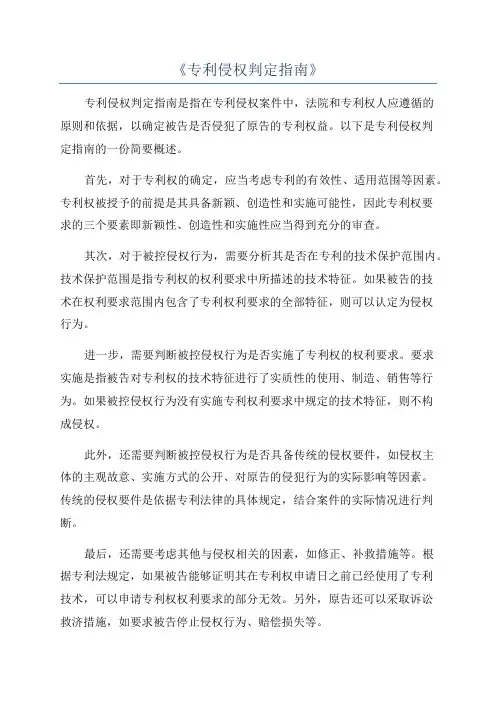 《专利侵权判定指南》

专利侵权判定指南是指在专利侵权案件中，法院和专利权人应遵循的原则和依据，以确定被告是否侵犯了原告的专利权益。以下是专利侵权判定指南的一份简要概述。

首先，对于专利权的确定，应当考虑专利的有效性、适用范围等因素。专利权被授予的前提是其具备新颖、创造性和实施可能性，因此专利权要求的三个要素即新颖性、创造性和实施性应当得到充分的审查。

其次，对于被控侵权行为，需要分析其是否在专利的技术保护范围内。技术保护范围是指专利权的权利要求中所描述的技术特征。如果被告的技术在权利要求范围内包含了专利权利要求的全部特征，则可以认定为侵权行为。

进一步，需要判断被控侵权行为是否实施了专利权的权利要求。要求实施是指被告对专利权的技术特征进行了实质性的使用、制造、销售等行为。如果被控侵权行为没有实施专利权利要求中规定的技术特征，则不构成侵权。

此外，还需要判断被控侵权行为是否具备传统的侵权要件，如侵权主体的主观故意、实施方式的公开、对原告的侵犯行为的实际影响等因素。传统的侵权要件是依据专利法律的具体规定，结合案件的实际情况进行判断。

最后，还需要考虑其他与侵权相关的因素，如修正、补救措施等。根据专利法规定，如果被告能够证明其在专利权申请日之前已经使用了专利技术，可以申请专利权权利要求的部分无效。另外，原告还可以采取诉讼救济措施，如要求被告停止侵权行为、赔偿损失等。